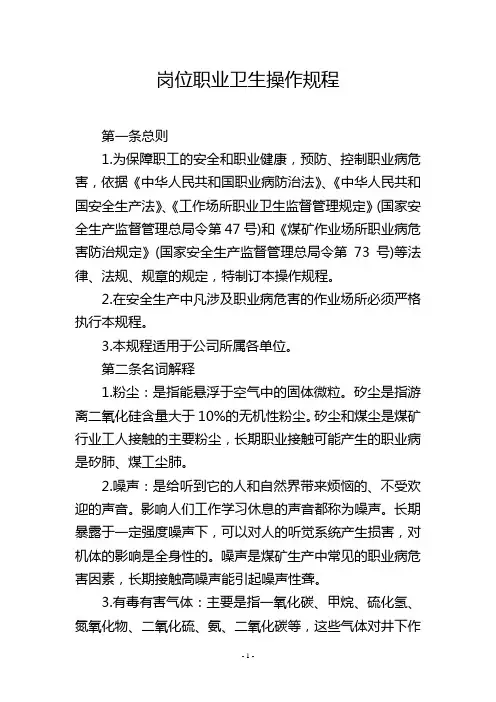 岗位职业卫生操作规程

第一条总则

1.为保障职工的安全和职业健康，预防、控制职业病危害，依据《中华人民共和国职业病防治法》、《中华人民共和国安全生产法》、《工作场所职业卫生监督管理规定》(国家安全生产监督管理总局令第 47 号)和《煤矿作业场所职业病危害防治规定》(国家安全生产监督管理总局令第 73 号)等法律、法规、规章的规定，特制订本操作规程。

2.在安全生产中凡涉及职业病危害的作业场所必须严格执行本规程。

3.本规程适用于公司所属各单位。

第二条名词解释

1.粉尘：是指能悬浮于空气中的固体微粒。矽尘是指游离二氧化硅含量大于 10%的无机性粉尘。矽尘和煤尘是煤矿行业工人接触的主要粉尘，长期职业接触可能产生的职业病是矽肺、煤工尘肺。

2.噪声：是给听到它的人和自然界带来烦恼的、不受欢迎的声音。影响人们工作学习休息的声音都称为噪声。长期暴露于一定强度噪声下，可以对人的听觉系统产生损害，对机体的影响是全身性的。噪声是煤矿生产中常见的职业病危害因素，长期接触高噪声能引起噪声性聋。

3.有毒有害气体：主要是指一氧化碳、甲烷、硫化氢、氮氧化物、二氧化硫、氨、二氧化碳等，这些气体对井下作

- 1 -